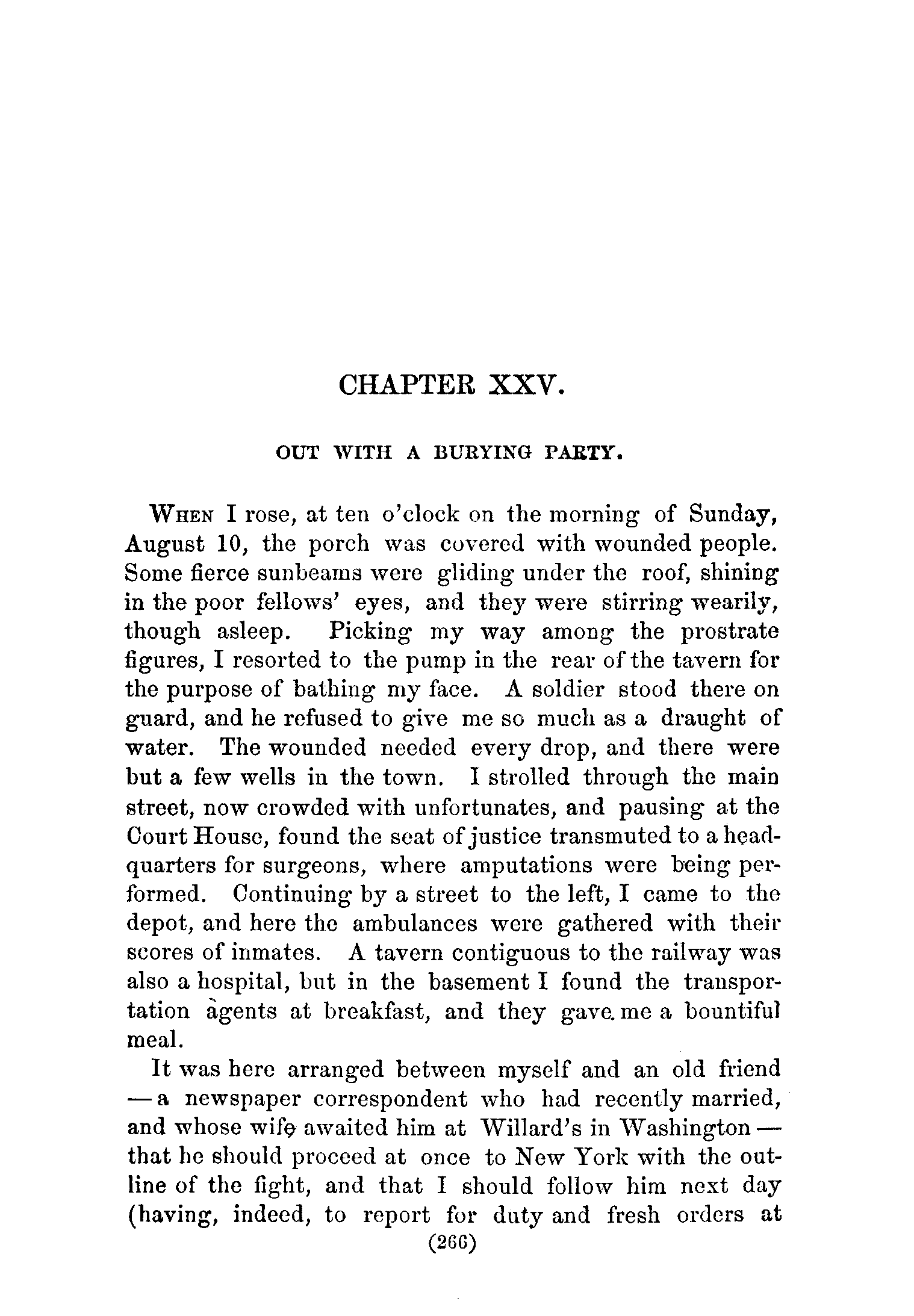 CHAPTER XXV.

OUT WITH A BURYING PARTY.

When I rose, at ten o'clock on the morning of Sunday, August 10, the porch was covered with wounded people. Some fierce sunbeams were gliding under the roof, shining in the poor fellows' eyes, and they were stirring wearily, though asleep. Picking my way among the prostrate figures, I resorted to the pump in the rear of the tavern for the purpose of bathing my face. A soldier stood there on guard, and he refused to give me so much as a draught of water. The wounded needed every drop, and there were but a few wells in the town. I strolled through the main street, now crowded with unfortunates, and pausing at the Court House, found the seat of justice transmuted to a headquarters for surgeons, where amputations were being performed. Continuing by a street to the left, I came to the depot, and here the ambulances were gathered with their scores of inmates. A tavern contiguous to the railway was also a hospital, but in the basement I found the transportation agents at breakfast, and they gave me a bountiful meal.

It was here arranged between myself and an old friend — a newspaper correspondent who had recently married, and whose wife awaited him at Willard's in Washington — that he should proceed at once to New York with the outline of the fight, and that I should follow him next day (having, indeed, to report for duty and fresh orders at

(266)